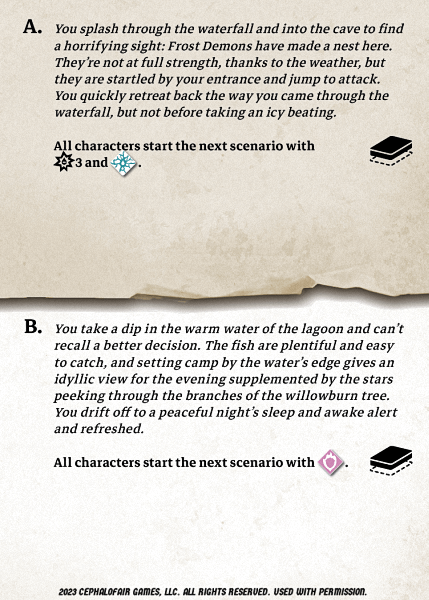 A. You splash through the waterfall and into the cave to find a horrifying sight: Frost Demons have made a nest here. They're not at full strength, thanks to the weather, but they are startled by your entrance and jump to attack. You quickly retreat back the way you came through the waterfall, but not before taking an icy beating.

All characters start the next scenario with 3 and .

B. You take a dip in the warm water of the lagoon and can't recall a better decision. The fish are plentiful and easy to catch, and setting camp by the water's edge gives an idyllic view for the evening supplemented by the stars peeking through the branches of the willowburn tree. You drift off to a peaceful night's sleep and awake alert and refreshed.

All characters start the next scenario with .

2023 CEPHALOFAIR GAMES, LLC. ALL RIGHTS RESERVED. USED WITH PERMISSION.